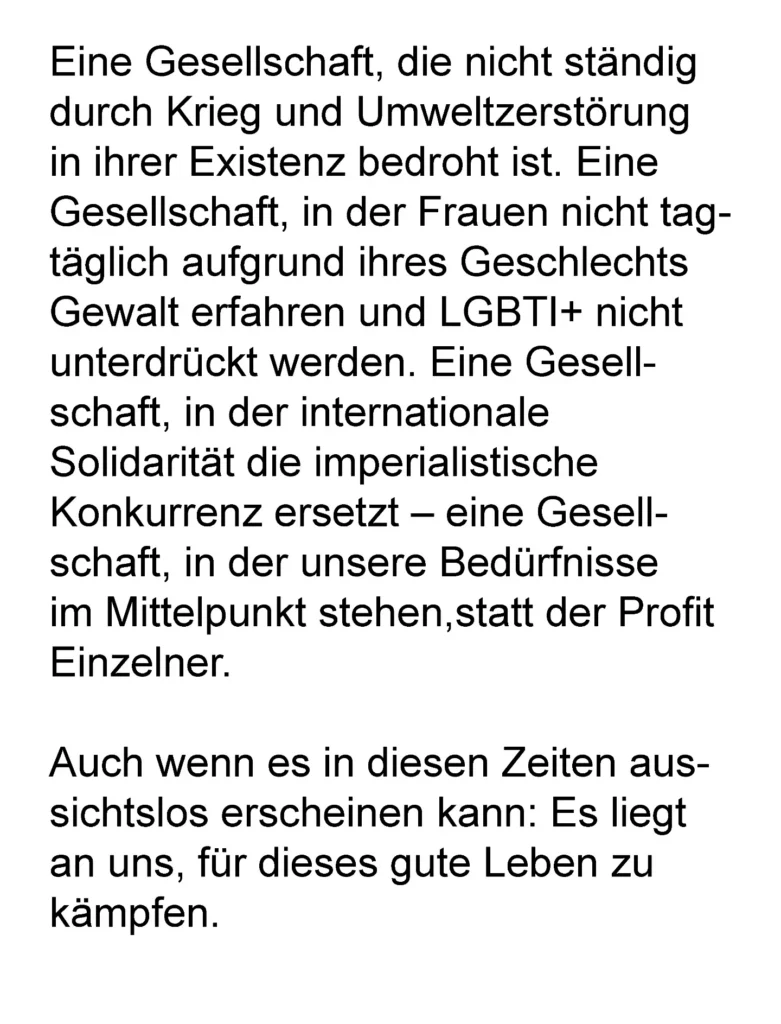 Eine Gesellschaft, die nicht ständig durch Krieg und Umweltzerstörung in ihrer Existenz bedroht ist. Eine Gesellschaft, in der Frauen nicht tagtäglich aufgrund ihres Geschlechts Gewalt erfahren und LGBTI+ nicht unterdrückt werden. Eine Gesellschaft, in der internationale Solidarität die imperialistische Konkurrenz ersetzt – eine Gesellschaft, in der unsere Bedürfnisse im Mittelpunkt stehen,statt der Profit Einzelner.

Auch wenn es in diesen Zeiten aussichtslos erscheinen kann: Es liegt an uns, für dieses gute Leben zu kämpfen.